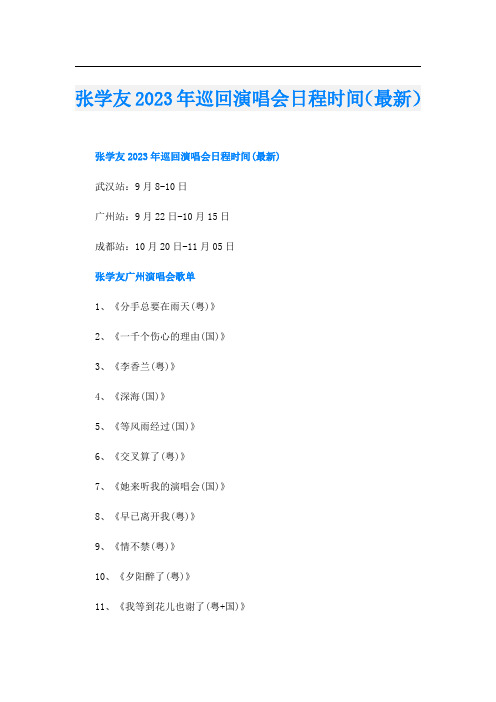 张学友2023年巡回演唱会日程时间(最新）

张学友2023年巡回演唱会日程时间(最新)

武汉站：9月8-10日

广州站：9月22日-10月15日

成都站：10月20日-11月05日

张学友广州演唱会歌单

1、《分手总要在雨天(粤)》

2、《一千个伤心的理由(国)》

3、《李香兰(粤)》

4、《深海(国)》

5、《等风雨经过(国)》

6、《交叉算了(粤)》

7、《她来听我的演唱会(国)》

8、《早已离开我(粤)》

9、《情不禁(粤)》

10、《夕阳醉了(粤)》

11、《我等到花儿也谢了(粤+国)》